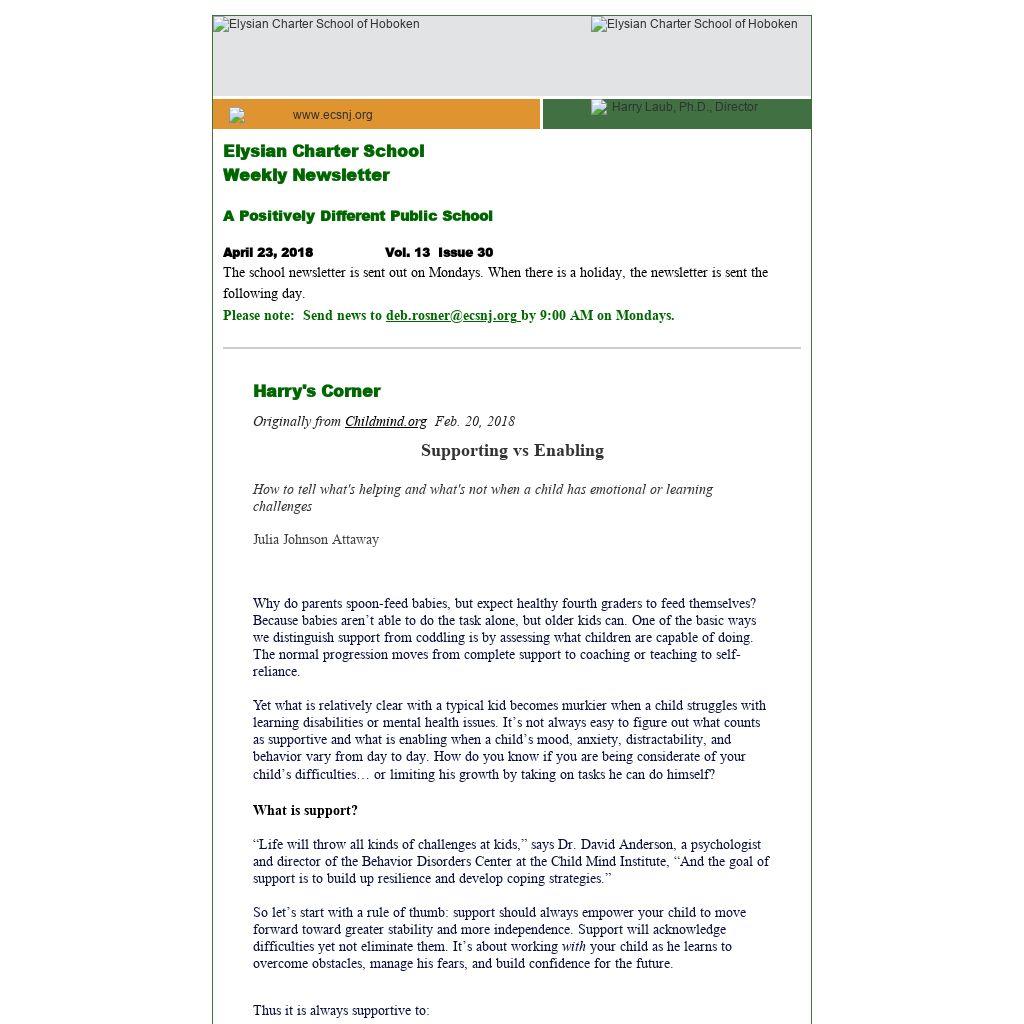 Elysian Charter School of Hoboken Elysian Charter School of Hoboken

www.ecsnj.org Harry Laub, Ph.D., Director

Elysian Charter School
Weekly Newsletter

A Positively Different Public School

April 23, 2018 Vol. 13 Issue 30

The school newsletter is sent out on Mondays. When there is a holiday, the newsletter is sent the following day.

Please note: Send news to deb.rosner@ecsnj.org by 9:00 AM on Mondays.

Harry's Corner

Originally from Childmind.org Feb. 20, 2018

Supporting vs Enabling

How to tell what's helping and what's not when a child has emotional or learning challenges

Julia Johnson Attaway

Why do parents spoon-feed babies, but expect healthy fourth graders to feed themselves? Because babies aren't able to do the task alone, but older kids can. One of the basic ways we distinguish support from coddling is by assessing what children are capable of doing. The normal progression moves from complete support to coaching or teaching to self-reliance.

Yet what is relatively clear with a typical kid becomes murkier when a child struggles with learning disabilities or mental health issues. It's not always easy to figure out what counts as supportive and what is enabling when a child's mood, anxiety, distractability, and behavior vary from day to day. How do you know if you are being considerate of your child's difficulties… or limiting his growth by taking on tasks he can do himself?

What is support?

"Life will throw all kinds of challenges at kids," says Dr. David Anderson, a psychologist and director of the Behavior Disorders Center at the Child Mind Institute, "And the goal of support is to build up resilience and develop coping strategies."

So let's start with a rule of thumb: support should always empower your child to move forward toward greater stability and more independence. Support will acknowledge difficulties yet not eliminate them. It's about working with your child as he learns to overcome obstacles, manage his fears, and build confidence for the future.

Thus it is always supportive to: